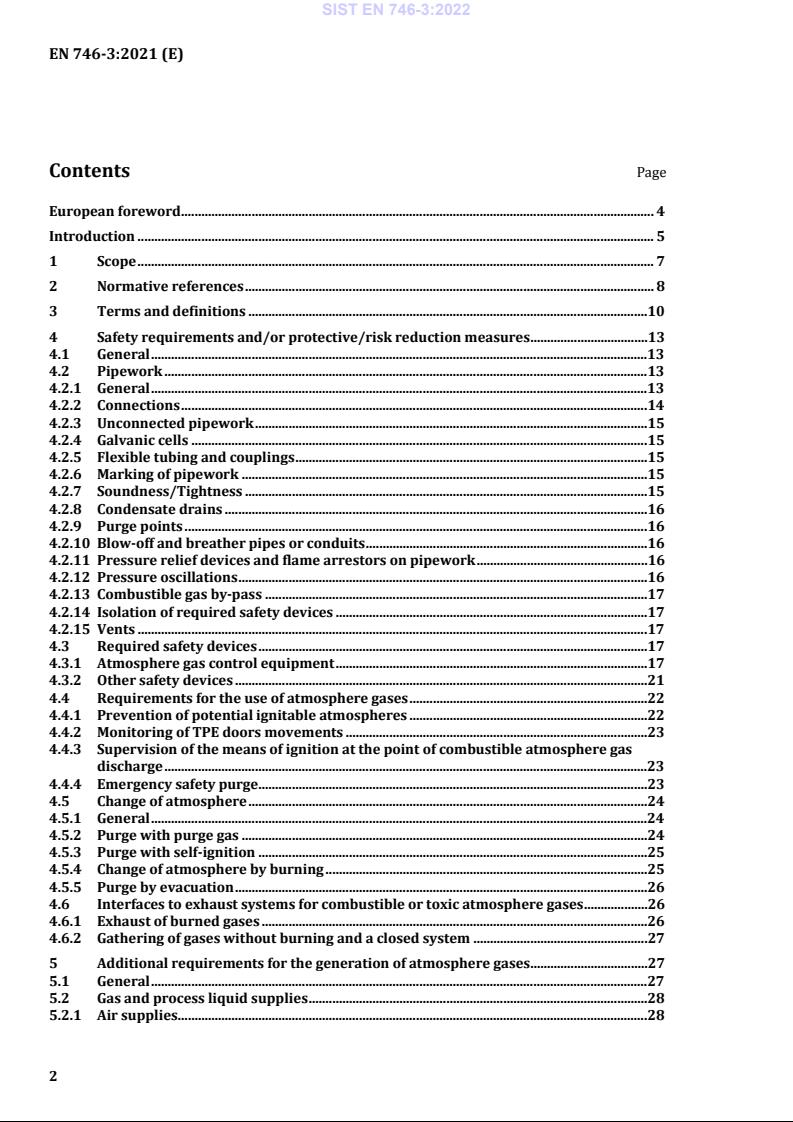 SIST EN 746-3:2022

EN 746-3:2021 (E)

Contents Page

European foreword 4

Introduction 5

1 Scope 7

2 Normative references 8

3 Terms and definitions 10

4 Safety requirements and/or protective/risk reduction measures 13
4.1 General 13
4.2 Pipework 13
4.2.1 General 13
4.2.2 Connections 14
4.2.3 Unconnected pipework 15
4.2.4 Galvanic cells 15
4.2.5 Flexible tubing and couplings 15
4.2.6 Marking of pipework 15
4.2.7 Soundness/Tightness 15
4.2.8 Condensate drains 16
4.2.9 Purge points 16
4.2.10 Blow-off and breather pipes or conduits 16
4.2.11 Pressure relief devices and flame arrestors on pipework 16
4.2.12 Pressure oscillations 16
4.2.13 Combustible gas by-pass 17
4.2.14 Isolation of required safety devices 17
4.2.15 Vents 17
4.3 Required safety devices 17
4.3.1 Atmosphere gas control equipment 17
4.3.2 Other safety devices 21
4.4 Requirements for the use of atmosphere gases 22
4.4.1 Prevention of potential ignitable atmospheres 22
4.4.2 Monitoring of TPE doors movements 23
4.4.3 Supervision of the means of ignition at the point of combustible atmosphere gas discharge 23
4.4.4 Emergency safety purge 23
4.5 Change of atmosphere 24
4.5.1 General 24
4.5.2 Purge with purge gas 24
4.5.3 Purge with self-ignition 25
4.5.4 Change of atmosphere by burning 25
4.5.5 Purge by evacuation 26
4.6 Interfaces to exhaust systems for combustible or toxic atmosphere gases 26
4.6.1 Exhaust of burned gases 26
4.6.2 Gathering of gases without burning and a closed system 27

5 Additional requirements for the generation of atmosphere gases 27
5.1 General 27
5.2 Gas and process liquid supplies 28
5.2.1 Air supplies 28

2